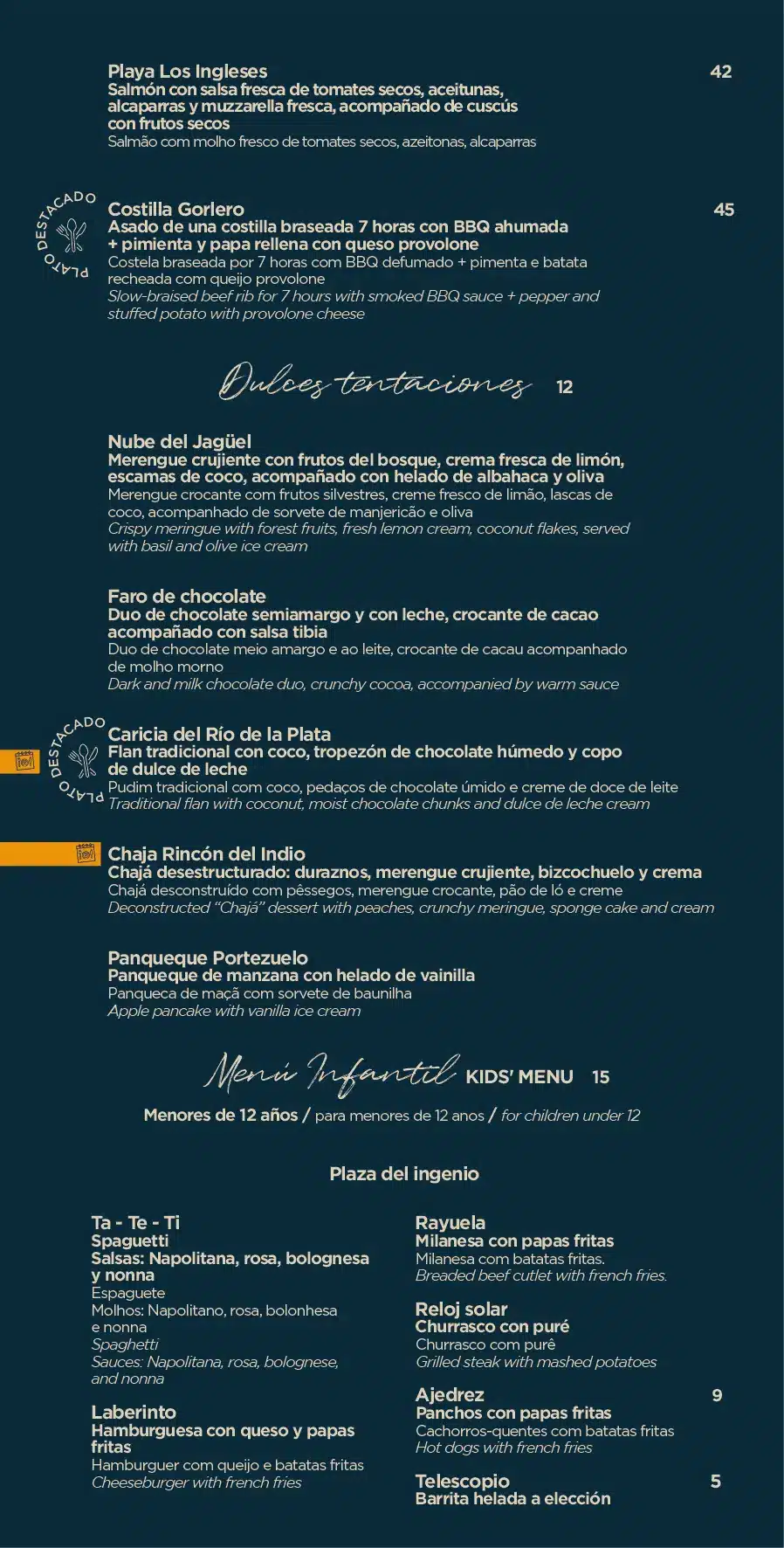 Playa Los Ingleses 42
Salmón con salsa fresca de tomates secos, aceitunas, alcaparras y muzzarella fresca, acompañado de cuscús con frutos secos
Salmão com molho fresco de tomates secos, azeitonas, alcaparras

PLATO DESTACADO

Costilla Gorlero 45
Asado de una costilla braseada 7 horas con BBQ ahumada + pimienta y papa rellena con queso provolone
Costela braseada por 7 horas com BBQ defumado + pimenta e batata recheada com queijo provolone
Slow-braised beef rib for 7 hours with smoked BBQ sauce + pepper and stuffed potato with provolone cheese

Dulces tentaciones 12

Nube del Jagüel
Merengue crujiente con frutos del bosque, crema fresca de limón, escamas de coco, acompañado con helado de albahaca y oliva
Merengue crocante com frutos silvestres, creme fresco de limão, lascas de coco, acompanhado de sorvete de manjericão e oliva
Crispy meringue with forest fruits, fresh lemon cream, coconut flakes, served with basil and olive ice cream

Faro de chocolate
Duo de chocolate semiamargo y con leche, crocante de cacao acompañado con salsa tibia
Duo de chocolate meio amargo e ao leite, crocante de cacau acompanhado de molho morno
Dark and milk chocolate duo, crunchy cocoa, accompanied by warm sauce

PLATO DESTACADO

Caricia del Río de la Plata
Flan tradicional con coco, tropezón de chocolate húmedo y copo de dulce de leche
Pudim tradicional com coco, pedaços de chocolate úmido e creme de doce de leite
Traditional flan with coconut, moist chocolate chunks and dulce de leche cream

Chaja Rincón del Indio
Chajá desestructurado: duraznos, merengue crujiente, bizcochuelo y crema
Chajá desconstruído com pêssegos, merengue crocante, pão de ló e creme
Deconstructed "Chajá" dessert with peaches, crunchy meringue, sponge cake and cream

Panqueque Portezuelo
Panqueque de manzana con helado de vainilla
Panqueca de maçã com sorvete de baunilha
Apple pancake with vanilla ice cream

Menú Infantil KIDS' MENU 15

Menores de 12 años / para menores de 12 anos / for children under 12

Plaza del ingenio

Ta - Te - Ti
Spaguetti
Salsas: Napolitana, rosa, bolognesa y nonna
Espaguete
Molhos: Napolitano, rosa, bolonhesa e nonna
Spaghetti
Sauces: Napolitana, rosa, bolognese, and nonna

Laberinto
Hamburguesa con queso y papas fritas
Hamburguer com queijo e batatas fritas
Cheeseburger with french fries

Rayuela
Milanesa con papas fritas
Milanesa com batatas fritas.
Breaded beef cutlet with french fries.

Reloj solar
Churrasco con puré
Churrasco com purê
Grilled steak with mashed potatoes

Ajedrez 9
Panchos con papas fritas
Cachorros-quentes com batatas fritas
Hot dogs with french fries

Telescopio 5
Barrita helada a elección